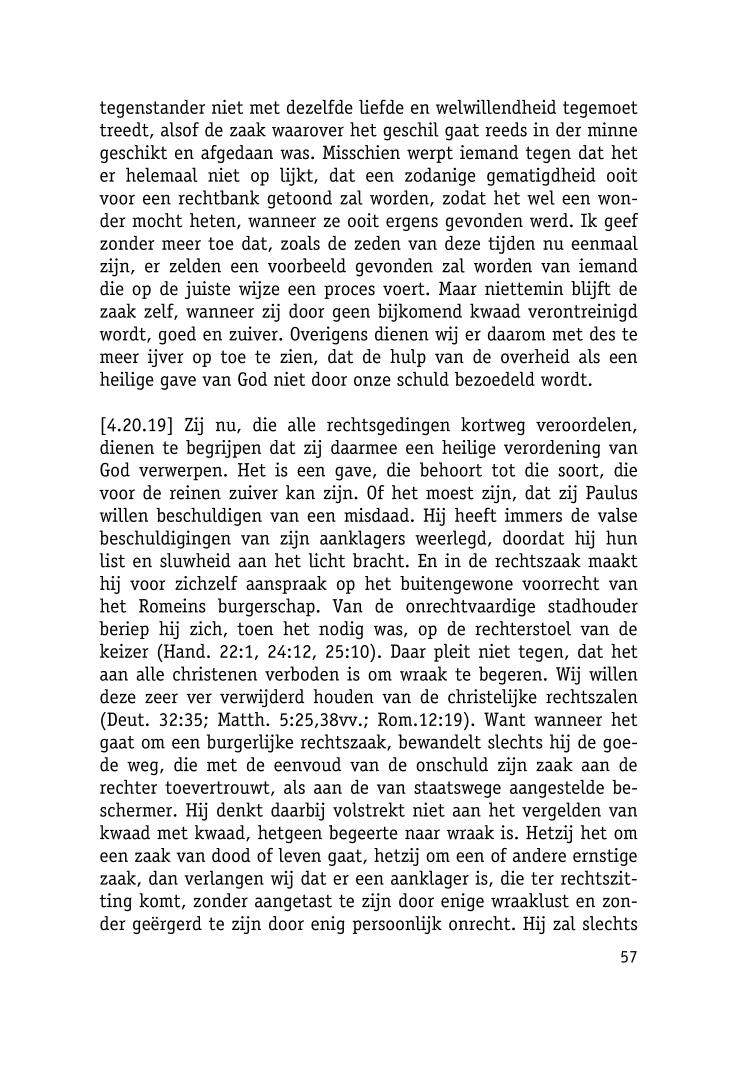 tegenstander niet met dezelfde liefde en welwillendheid tegemoet treedt, alsof de zaak waarover het geschil gaat reeds in der minne geschikt en afgedaan was. Misschien werpt iemand tegen dat het er helemaal niet op lijkt, dat een zodanige gematigdheid ooit voor een rechtbank getoond zal worden, zodat het wel een wonder mocht heten, wanneer ze ooit ergens gevonden werd. Ik geef zonder meer toe dat, zoals de zeden van deze tijden nu eenmaal zijn, er zelden een voorbeeld gevonden zal worden van iemand die op de juiste wijze een proces voert. Maar niettemin blijft de zaak zelf, wanneer zij door geen bijkomend kwaad verontreinigd wordt, goed en zuiver. Overigens dienen wij er daarom met des te meer ijver op toe te zien, dat de hulp van de overheid als een heilige gave van God niet door onze schuld bezoedeld wordt.

[4.20.19] Zij nu, die alle rechtsgedingen kortweg veroordelen, dienen te begrijpen dat zij daarmee een heilige verordening van God verwerpen. Het is een gave, die behoort tot die soort, die voor de reinen zuiver kan zijn. Of het moest zijn, dat zij Paulus willen beschuldigen van een misdaad. Hij heeft immers de valse beschuldigingen van zijn aanklagers weerlegd, doordat hij hun list en sluwheid aan het licht bracht. En in de rechtszaak maakt hij voor zichzelf aanspraak op het buitengewone voorrecht van het Romeins burgerschap. Van de onrechtvaardige stadhouder beriep hij zich, toen het nodig was, op de rechterstoel van de keizer (Hand. 22:1, 24:12, 25:10). Daar pleit niet tegen, dat het aan alle christenen verboden is om wraak te begeren. Wij willen deze zeer ver verwijderd houden van de christelijke rechtszalen (Deut. 32:35; Matth. 5:25,38vv.; Rom.12:19). Want wanneer het gaat om een burgerlijke rechtszaak, bewandelt slechts hij de goede weg, die met de eenvoud van de onschuld zijn zaak aan de rechter toevertrouwt, als aan de van staatswege aangestelde beschermer. Hij denkt daarbij volstrekt niet aan het vergelden van kwaad met kwaad, hetgeen begeerte naar wraak is. Hetzij het om een zaak van dood of leven gaat, hetzij om een of andere ernstige zaak, dan verlangen wij dat er een aanklager is, die ter rechtszitting komt, zonder aangetast te zijn door enige wraaklust en zonder geërgerd te zijn door enig persoonlijk onrecht. Hij zal slechts

57